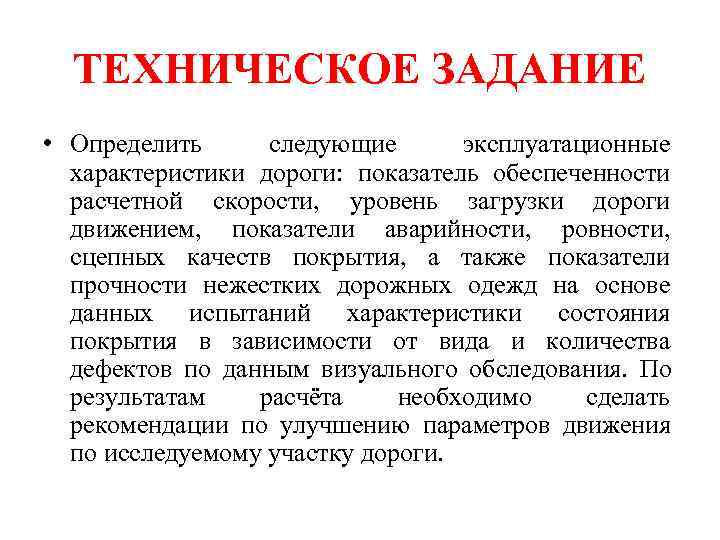 ТЕХНИЧЕСКОЕ ЗАДАНИЕ

• Определить следующие эксплуатационные характеристики дороги: показатель обеспеченности расчетной скорости, уровень загрузки дороги движением, показатели аварийности, ровности, сцепных качеств покрытия, а также показатели прочности нежестких дорожных одежд на основе данных испытаний характеристики состояния покрытия в зависимости от вида и количества дефектов по данным визуального обследования. По результатам расчёта необходимо сделать рекомендации по улучшению параметров движения по исследуемому участку дороги.